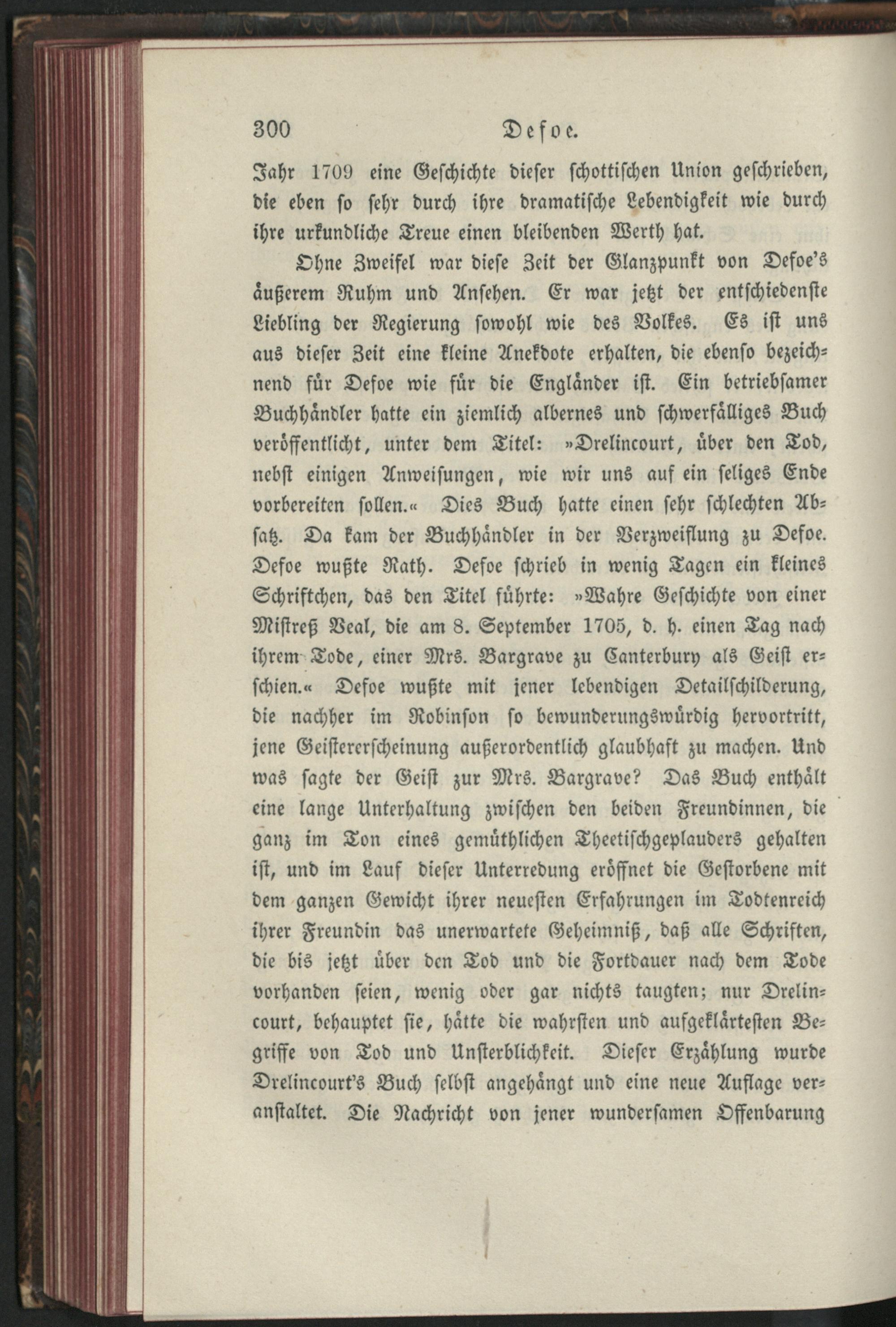 300 Defoe.

Jahr 1709 eine Geschichte dieser schottischen Union geschrieben, die eben so sehr durch ihre dramatische Lebendigkeit wie durch ihre urkundliche Treue einen bleibenden Werth hat.

Ohne Zweifel war diese Zeit der Glanzpunkt von Defoe's äußerem Ruhm und Ansehen. Er war jetzt der entschiedenste Liebling der Regierung sowohl wie des Volkes. Es ist uns aus dieser Zeit eine kleine Anekdote erhalten, die ebenso bezeichnend für Defoe wie für die Engländer ist. Ein betriebsamer Buchhändler hatte ein ziemlich albernes und schwerfälliges Buch veröffentlicht, unter dem Titel: »Drelincourt, über den Tod, nebst einigen Anweisungen, wie wir uns auf ein seliges Ende vorbereiten sollen.« Dies Buch hatte einen sehr schlechten Absatz. Da kam der Buchhändler in der Verzweiflung zu Defoe. Defoe wußte Rath. Defoe schrieb in wenig Tagen ein kleines Schriftchen, das den Titel führte: »Wahre Geschichte von einer Mistreß Veal, die am 8. September 1705, d. h. einen Tag nach ihrem Tode, einer Mrs. Bargrave zu Canterbury als Geist erschien.« Defoe wußte mit jener lebendigen Detailschilderung, die nachher im Robinson so bewunderungswürdig hervortritt, jene Geistererscheinung außerordentlich glaubhaft zu machen. Und was sagte der Geist zur Mrs. Bargrave? Das Buch enthält eine lange Unterhaltung zwischen den beiden Freundinnen, die ganz im Ton eines gemüthlichen Theetischgeplauders gehalten ist, und im Lauf dieser Unterredung eröffnet die Gestorbene mit dem ganzen Gewicht ihrer neuesten Erfahrungen im Todtenreich ihrer Freundin das unerwartete Geheimniß, daß alle Schriften, die bis jetzt über den Tod und die Fortdauer nach dem Tode vorhanden seien, wenig oder gar nichts taugten; nur Drelincourt, behauptet sie, hätte die wahrsten und aufgeklärtesten Begriffe von Tod und Unsterblichkeit. Dieser Erzählung wurde Drelincourt's Buch selbst angehängt und eine neue Auflage veranstaltet. Die Nachricht von jener wundersamen Offenbarung